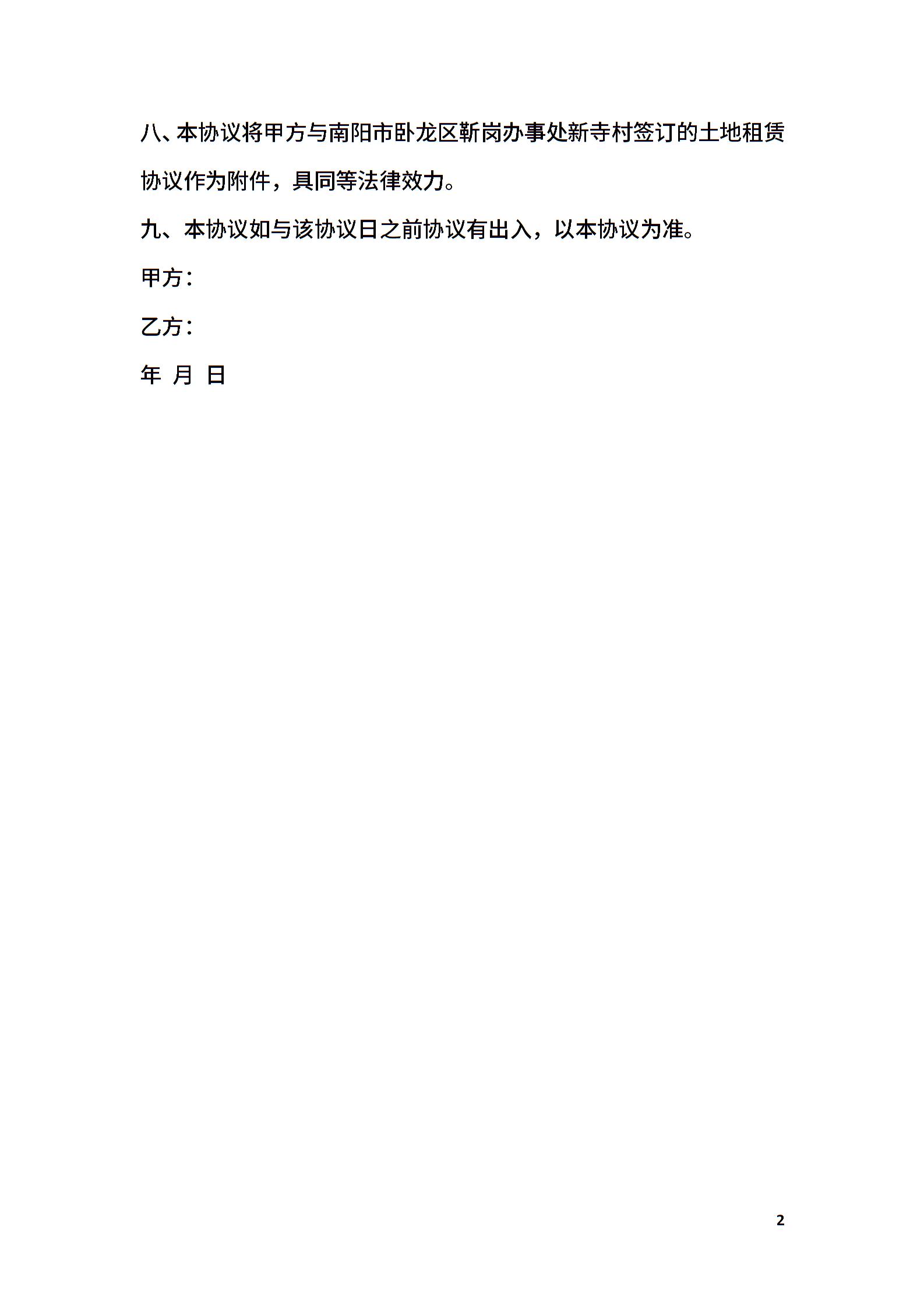 八、本协议将甲方与南阳市卧龙区靳岗办事处新寺村签订的土地租赁协议作为附件，具同等法律效力。

九、本协议如与该协议日之前协议有出入，以本协议为准。

甲方：

乙方：

年 月 日

2